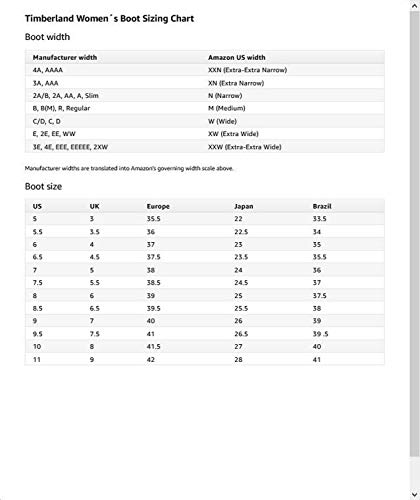 Timberland Women´s Boot Sizing Chart

Boot width

| Manufacturer width | Amazon US width |
|---|---|
| 4A, AAAA | XXN (Extra-Extra Narrow) |
| 3A, AAA | XN (Extra Narrow) |
| 2A/B, 2A, AA, A, Slim | N (Narrow) |
| B, B(M), R, Regular | M (Medium) |
| C/D, C, D | W (Wide) |
| E, 2E, EE, WW | XW (Extra Wide) |
| 3E, 4E, EEE, EEEEE, 2XW | XXW (Extra-Extra Wide) |

Manufacturer widths are translated into Amazon's governing width scale above.

Boot size

| US | UK | Europe | Japan | Brazil |
|---|---|---|---|---|
| 5 | 3 | 35.5 | 22 | 33.5 |
| 5.5 | 3.5 | 36 | 22.5 | 34 |
| 6 | 4 | 37 | 23 | 35 |
| 6.5 | 4.5 | 37.5 | 23.5 | 35.5 |
| 7 | 5 | 38 | 24 | 36 |
| 7.5 | 5.5 | 38.5 | 24.5 | 37 |
| 8 | 6 | 39 | 25 | 37.5 |
| 8.5 | 6.5 | 39.5 | 25.5 | 38 |
| 9 | 7 | 40 | 26 | 39 |
| 9.5 | 7.5 | 41 | 26.5 | 39 .5 |
| 10 | 8 | 41.5 | 27 | 40 |
| 11 | 9 | 42 | 28 | 41 |